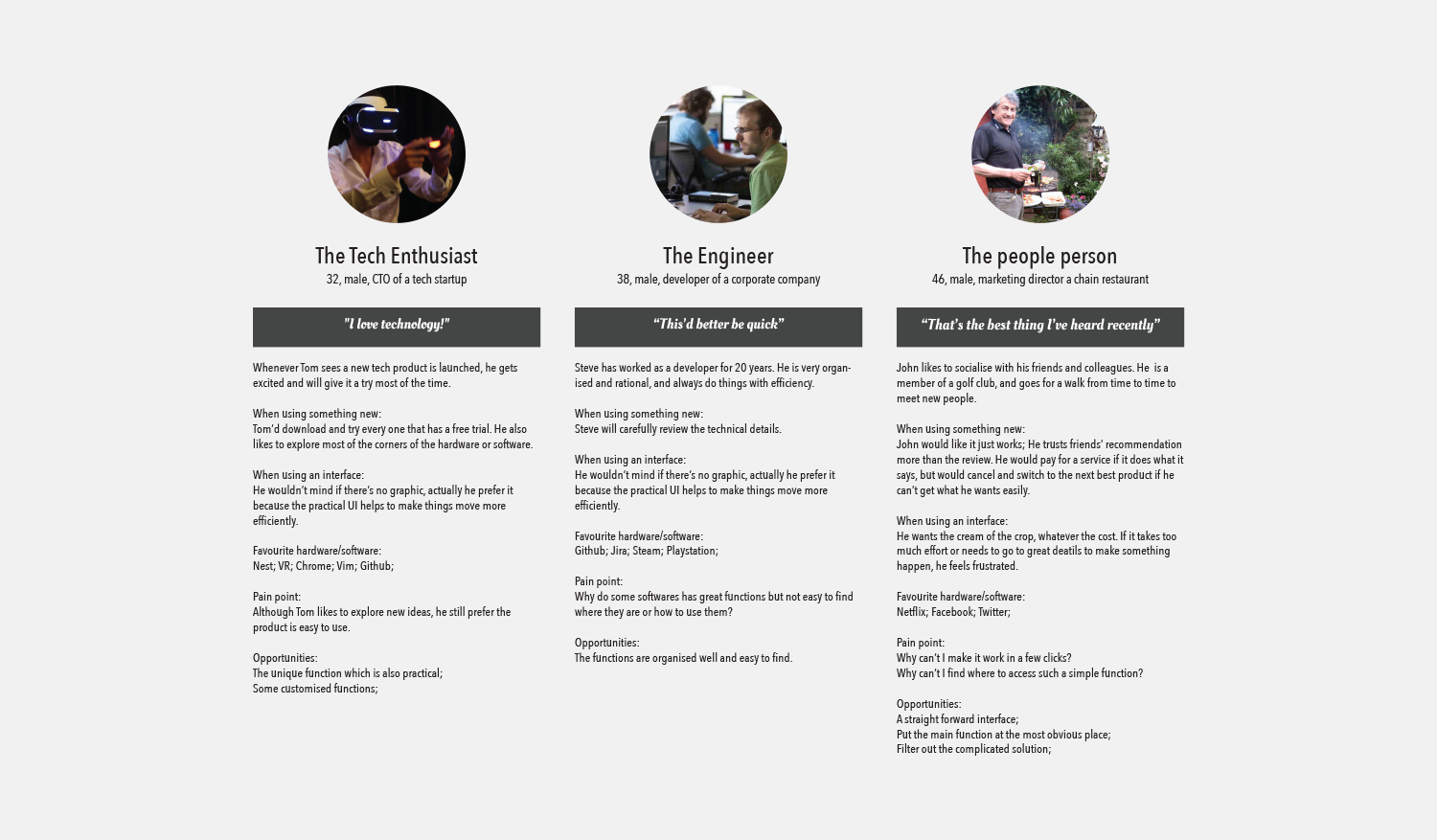 The Tech Enthusiast
32, male, CTO of a tech startup

"I love technology!"

Whenever Tom sees a new tech product is launched, he gets excited and will give it a try most of the time.

When using something new:
Tom'd download and try every one that has a free trial. He also likes to explore most of the corners of the hardware or software.

When using an interface:
He wouldn't mind if there's no graphic, actually he prefer it because the practical UI helps to make things move more efficiently.

Favourite hardware/software:
Nest; VR; Chrome; Vim; Github;

Pain point:
Although Tom likes to explore new ideas, he still prefer the product is easy to use.

Opportunities:
The unique function which is also practical;
Some customised functions;

The Engineer
38, male, developer of a corporate company

"This'd better be quick"

Steve has worked as a developer for 20 years. He is very organised and rational, and always do things with efficiency.

When using something new:
Steve will carefully review the technical details.

When using an interface:
He wouldn't mind if there's no graphic, actually he prefer it because the practical UI helps to make things move more efficiently.

Favourite hardware/software:
Github; Jira; Steam; Playstation;

Pain point:
Why do some softwares has great functions but not easy to find where they are or how to use them?

Opportunities:
The functions are organised well and easy to find.

The people person
46, male, marketing director a chain restaurant

"That's the best thing I've heard recently"

John likes to socialise with his friends and colleagues. He is a member of a golf club, and goes for a walk from time to time to meet new people.

When using something new:
John would like it just works; He trusts friends' recommendation more than the review. He would pay for a service if it does what it says, but would cancel and switch to the next best product if he can't get what he wants easily.

When using an interface:
He wants the cream of the crop, whatever the cost. If it takes too much effort or needs to go to great deatils to make something happen, he feels frustrated.

Favourite hardware/software:
Netflix; Facebook; Twitter;

Pain point:
Why can't I make it work in a few clicks?
Why can't I find where to access such a simple function?

Opportunities:
A straight forward interface;
Put the main function at the most obvious place;
Filter out the complicated solution;